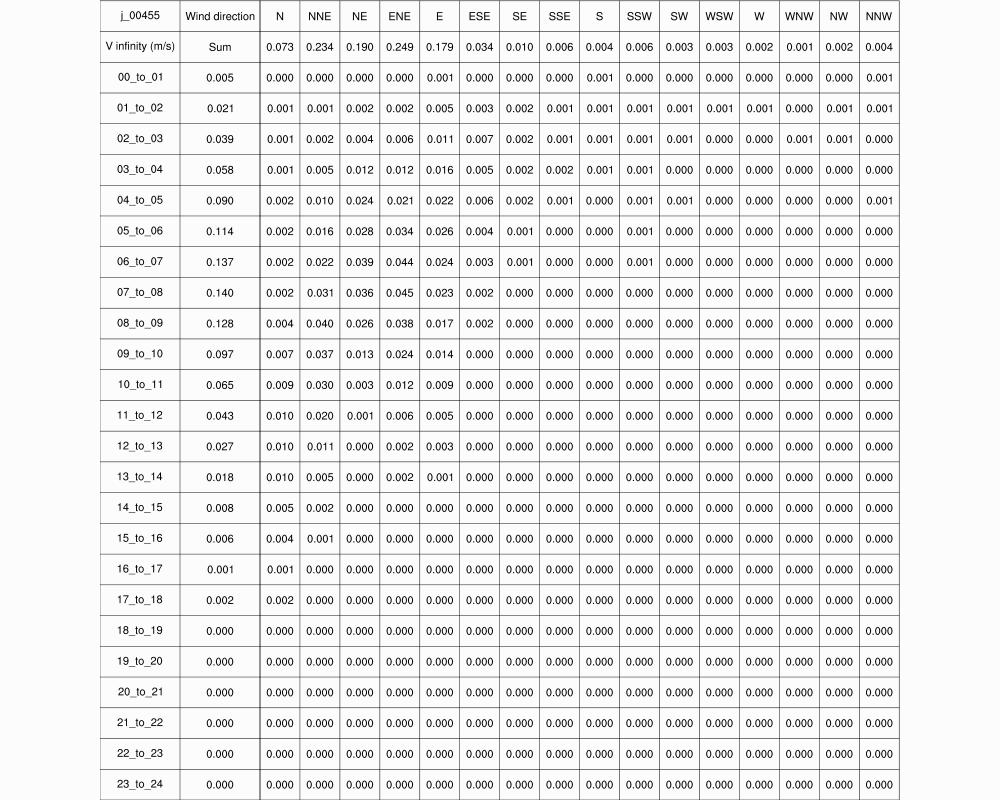 | j_00455 | Wind direction | N | NNE | NE | ENE | E | ESE | SE | SSE | S | SSW | SW | WSW | W | WNW | NW | NNW |
|---|---|---|---|---|---|---|---|---|---|---|---|---|---|---|---|---|---|
| V infinity (m/s) | Sum | 0.073 | 0.234 | 0.190 | 0.249 | 0.179 | 0.034 | 0.010 | 0.006 | 0.004 | 0.006 | 0.003 | 0.003 | 0.002 | 0.001 | 0.002 | 0.004 |
| 00_to_01 | 0.005 | 0.000 | 0.000 | 0.000 | 0.000 | 0.001 | 0.000 | 0.000 | 0.000 | 0.001 | 0.000 | 0.000 | 0.000 | 0.000 | 0.000 | 0.000 | 0.001 |
| 01_to_02 | 0.021 | 0.001 | 0.001 | 0.002 | 0.002 | 0.005 | 0.003 | 0.002 | 0.001 | 0.001 | 0.001 | 0.001 | 0.001 | 0.001 | 0.000 | 0.001 | 0.001 |
| 02_to_03 | 0.039 | 0.001 | 0.002 | 0.004 | 0.006 | 0.011 | 0.007 | 0.002 | 0.001 | 0.001 | 0.001 | 0.001 | 0.000 | 0.000 | 0.001 | 0.001 | 0.000 |
| 03_to_04 | 0.058 | 0.001 | 0.005 | 0.012 | 0.012 | 0.016 | 0.005 | 0.002 | 0.002 | 0.001 | 0.001 | 0.000 | 0.000 | 0.000 | 0.000 | 0.000 | 0.000 |
| 04_to_05 | 0.090 | 0.002 | 0.010 | 0.024 | 0.021 | 0.022 | 0.006 | 0.002 | 0.001 | 0.000 | 0.001 | 0.001 | 0.000 | 0.000 | 0.000 | 0.000 | 0.001 |
| 05_to_06 | 0.114 | 0.002 | 0.016 | 0.028 | 0.034 | 0.026 | 0.004 | 0.001 | 0.000 | 0.000 | 0.001 | 0.000 | 0.000 | 0.000 | 0.000 | 0.000 | 0.000 |
| 06_to_07 | 0.137 | 0.002 | 0.022 | 0.039 | 0.044 | 0.024 | 0.003 | 0.001 | 0.000 | 0.000 | 0.001 | 0.000 | 0.000 | 0.000 | 0.000 | 0.000 | 0.000 |
| 07_to_08 | 0.140 | 0.002 | 0.031 | 0.036 | 0.045 | 0.023 | 0.002 | 0.000 | 0.000 | 0.000 | 0.000 | 0.000 | 0.000 | 0.000 | 0.000 | 0.000 | 0.000 |
| 08_to_09 | 0.128 | 0.004 | 0.040 | 0.026 | 0.038 | 0.017 | 0.002 | 0.000 | 0.000 | 0.000 | 0.000 | 0.000 | 0.000 | 0.000 | 0.000 | 0.000 | 0.000 |
| 09_to_10 | 0.097 | 0.007 | 0.037 | 0.013 | 0.024 | 0.014 | 0.000 | 0.000 | 0.000 | 0.000 | 0.000 | 0.000 | 0.000 | 0.000 | 0.000 | 0.000 | 0.000 |
| 10_to_11 | 0.065 | 0.009 | 0.030 | 0.003 | 0.012 | 0.009 | 0.000 | 0.000 | 0.000 | 0.000 | 0.000 | 0.000 | 0.000 | 0.000 | 0.000 | 0.000 | 0.000 |
| 11_to_12 | 0.043 | 0.010 | 0.020 | 0.001 | 0.006 | 0.005 | 0.000 | 0.000 | 0.000 | 0.000 | 0.000 | 0.000 | 0.000 | 0.000 | 0.000 | 0.000 | 0.000 |
| 12_to_13 | 0.027 | 0.010 | 0.011 | 0.000 | 0.002 | 0.003 | 0.000 | 0.000 | 0.000 | 0.000 | 0.000 | 0.000 | 0.000 | 0.000 | 0.000 | 0.000 | 0.000 |
| 13_to_14 | 0.018 | 0.010 | 0.005 | 0.000 | 0.002 | 0.001 | 0.000 | 0.000 | 0.000 | 0.000 | 0.000 | 0.000 | 0.000 | 0.000 | 0.000 | 0.000 | 0.000 |
| 14_to_15 | 0.008 | 0.005 | 0.002 | 0.000 | 0.000 | 0.000 | 0.000 | 0.000 | 0.000 | 0.000 | 0.000 | 0.000 | 0.000 | 0.000 | 0.000 | 0.000 | 0.000 |
| 15_to_16 | 0.006 | 0.004 | 0.001 | 0.000 | 0.000 | 0.000 | 0.000 | 0.000 | 0.000 | 0.000 | 0.000 | 0.000 | 0.000 | 0.000 | 0.000 | 0.000 | 0.000 |
| 16_to_17 | 0.001 | 0.001 | 0.000 | 0.000 | 0.000 | 0.000 | 0.000 | 0.000 | 0.000 | 0.000 | 0.000 | 0.000 | 0.000 | 0.000 | 0.000 | 0.000 | 0.000 |
| 17_to_18 | 0.002 | 0.002 | 0.000 | 0.000 | 0.000 | 0.000 | 0.000 | 0.000 | 0.000 | 0.000 | 0.000 | 0.000 | 0.000 | 0.000 | 0.000 | 0.000 | 0.000 |
| 18_to_19 | 0.000 | 0.000 | 0.000 | 0.000 | 0.000 | 0.000 | 0.000 | 0.000 | 0.000 | 0.000 | 0.000 | 0.000 | 0.000 | 0.000 | 0.000 | 0.000 | 0.000 |
| 19_to_20 | 0.000 | 0.000 | 0.000 | 0.000 | 0.000 | 0.000 | 0.000 | 0.000 | 0.000 | 0.000 | 0.000 | 0.000 | 0.000 | 0.000 | 0.000 | 0.000 | 0.000 |
| 20_to_21 | 0.000 | 0.000 | 0.000 | 0.000 | 0.000 | 0.000 | 0.000 | 0.000 | 0.000 | 0.000 | 0.000 | 0.000 | 0.000 | 0.000 | 0.000 | 0.000 | 0.000 |
| 21_to_22 | 0.000 | 0.000 | 0.000 | 0.000 | 0.000 | 0.000 | 0.000 | 0.000 | 0.000 | 0.000 | 0.000 | 0.000 | 0.000 | 0.000 | 0.000 | 0.000 | 0.000 |
| 22_to_23 | 0.000 | 0.000 | 0.000 | 0.000 | 0.000 | 0.000 | 0.000 | 0.000 | 0.000 | 0.000 | 0.000 | 0.000 | 0.000 | 0.000 | 0.000 | 0.000 | 0.000 |
| 23_to_24 | 0.000 | 0.000 | 0.000 | 0.000 | 0.000 | 0.000 | 0.000 | 0.000 | 0.000 | 0.000 | 0.000 | 0.000 | 0.000 | 0.000 | 0.000 | 0.000 | 0.000 |